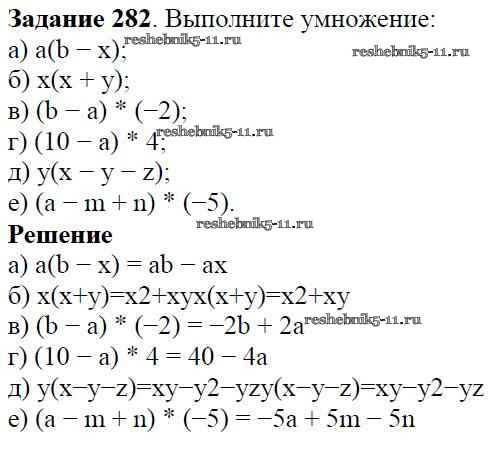 Задание 282. Выполните умножение:
а) $a(b - x)$;
б) $x(x + y)$;
в) $(b - a) * (-2)$;
г) $(10 - a) * 4$;
д) $y(x - y - z)$;
е) $(a - m + n) * (-5)$.

Решение
а) $a(b - x) = ab - ax$
б) $x(x+y)=x2+xyx(x+y)=x2+xy$
в) $(b - a) * (-2) = -2b + 2a$
г) $(10 - a) * 4 = 40 - 4a$
д) $y(x-y-z)=xy-y2-yzy(x-y-z)=xy-y2-yz$
е) $(a - m + n) * (-5) = -5a + 5m - 5n$

reshebnik5-11.ru